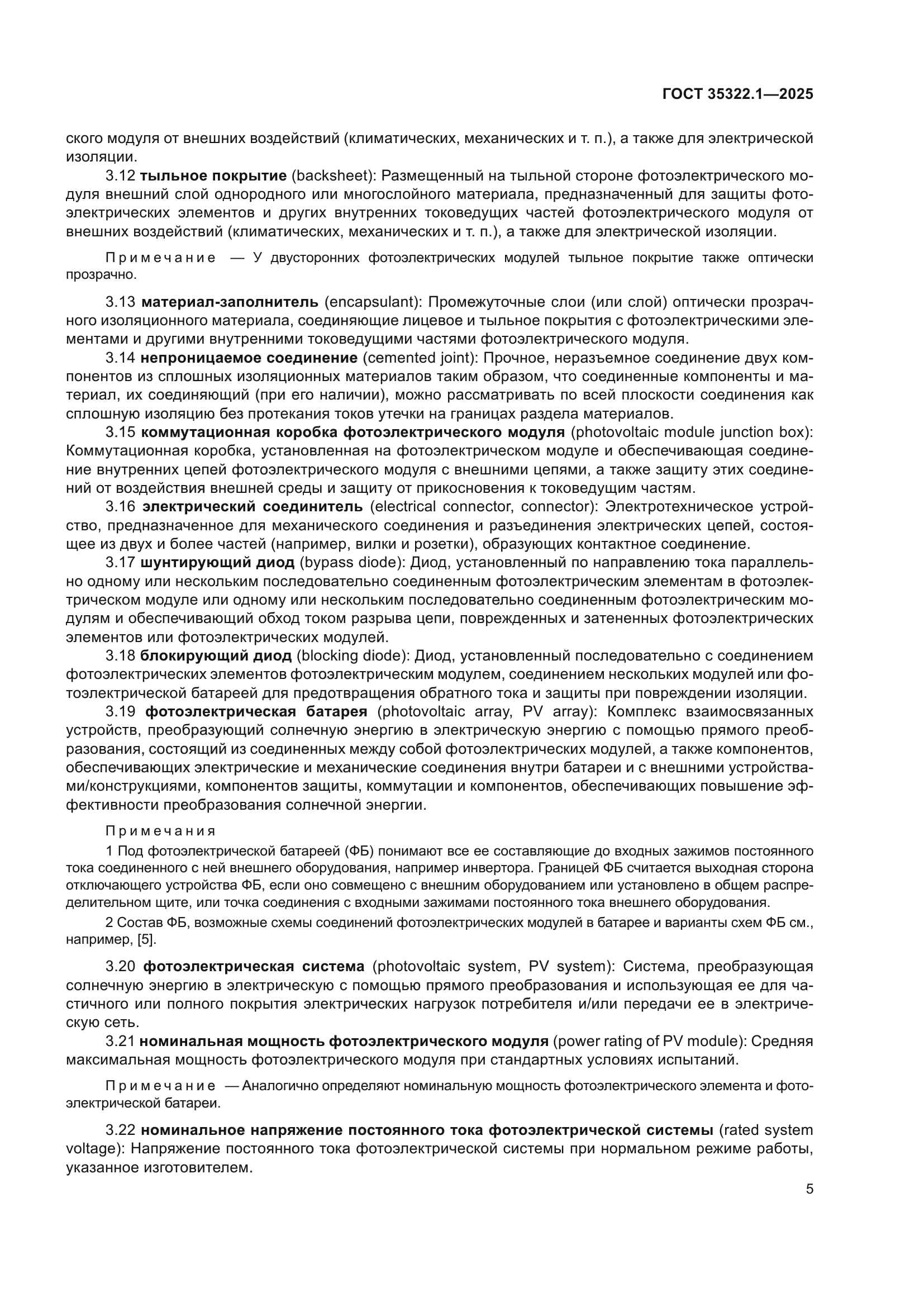 ГОСТ 35322.1—2025

ского модуля от внешних воздействий (климатических, механических и т. п.), а также для электрической изоляции.

3.12 тыльное покрытие (backsheet): Размещенный на тыльной стороне фотоэлектрического модуля внешний слой однородного или многослойного материала, предназначенный для защиты фотоэлектрических элементов и других внутренних токоведущих частей фотоэлектрического модуля от внешних воздействий (климатических, механических и т. п.), а также для электрической изоляции.

Примечание — У двусторонних фотоэлектрических модулей тыльное покрытие также оптически прозрачно.

3.13 материал-заполнитель (encapsulant): Промежуточные слои (или слой) оптически прозрачного изоляционного материала, соединяющие лицевое и тыльное покрытия с фотоэлектрическими элементами и другими внутренними токоведущими частями фотоэлектрического модуля.

3.14 непроницаемое соединение (cemented joint): Прочное, неразъемное соединение двух компонентов из сплошных изоляционных материалов таким образом, что соединенные компоненты и материал, их соединяющий (при его наличии), можно рассматривать по всей плоскости соединения как сплошную изоляцию без протекания токов утечки на границах раздела материалов.

3.15 коммутационная коробка фотоэлектрического модуля (photovoltaic module junction box): Коммутационная коробка, установленная на фотоэлектрическом модуле и обеспечивающая соединение внутренних цепей фотоэлектрического модуля с внешними цепями, а также защиту этих соединений от воздействия внешней среды и защиту от прикосновения к токоведущим частям.

3.16 электрический соединитель (electrical connector, connector): Электротехническое устройство, предназначенное для механического соединения и разъединения электрических цепей, состоящее из двух и более частей (например, вилки и розетки), образующих контактное соединение.

3.17 шунтирующий диод (bypass diode): Диод, установленный по направлению тока параллельно одному или нескольким последовательно соединенным фотоэлектрическим элементам в фотоэлектрическом модуле или одному или нескольким последовательно соединенным фотоэлектрическим модулям и обеспечивающий обход током разрыва цепи, поврежденных и затененных фотоэлектрических элементов или фотоэлектрических модулей.

3.18 блокирующий диод (blocking diode): Диод, установленный последовательно с соединением фотоэлектрических элементов фотоэлектрическим модулем, соединением нескольких модулей или фотоэлектрической батареей для предотвращения обратного тока и защиты при повреждении изоляции.

3.19 фотоэлектрическая батарея (photovoltaic array, PV array): Комплекс взаимосвязанных устройств, преобразующий солнечную энергию в электрическую энергию с помощью прямого преобразования, состоящий из соединенных между собой фотоэлектрических модулей, а также компонентов, обеспечивающих электрические и механические соединения внутри батареи и с внешними устройствами/конструкциями, компонентов защиты, коммутации и компонентов, обеспечивающих повышение эффективности преобразования солнечной энергии.

Примечания

1 Под фотоэлектрической батареей (ФБ) понимают все ее составляющие до входных зажимов постоянного тока соединенного с ней внешнего оборудования, например инвертора. Границей ФБ считается выходная сторона отключающего устройства ФБ, если оно совмещено с внешним оборудованием или установлено в общем распределительном щите, или точка соединения с входными зажимами постоянного тока внешнего оборудования.

2 Состав ФБ, возможные схемы соединений фотоэлектрических модулей в батарее и варианты схем ФБ см., например, [5].

3.20 фотоэлектрическая система (photovoltaic system, PV system): Система, преобразующая солнечную энергию в электрическую с помощью прямого преобразования и использующая ее для частичного или полного покрытия электрических нагрузок потребителя и/или передачи ее в электрическую сеть.

3.21 номинальная мощность фотоэлектрического модуля (power rating of PV module): Средняя максимальная мощность фотоэлектрического модуля при стандартных условиях испытаний.

Примечание — Аналогично определяют номинальную мощность фотоэлектрического элемента и фотоэлектрической батареи.

3.22 номинальное напряжение постоянного тока фотоэлектрической системы (rated system voltage): Напряжение постоянного тока фотоэлектрической системы при нормальном режиме работы, указанное изготовителем.

5